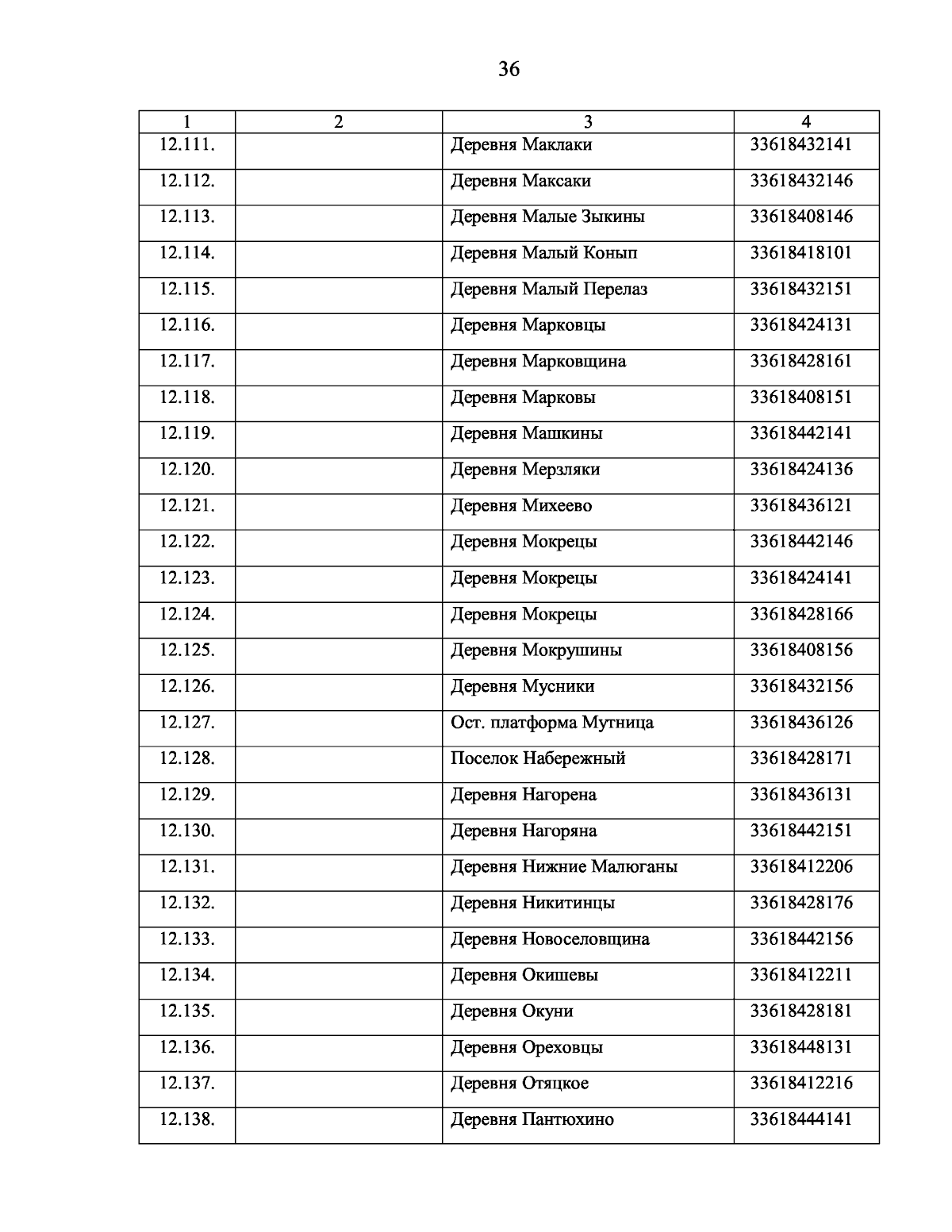 36

| 1 | 2 | 3 | 4 |
|---|---|---|---|
| 12.111. | | Деревня Маклаки | 33618432141 |
| 12.112. | | Деревня Максаки | 33618432146 |
| 12.113. | | Деревня Малые Зыкины | 33618408146 |
| 12.114. | | Деревня Малый Конып | 33618418101 |
| 12.115. | | Деревня Малый Перелаз | 33618432151 |
| 12.116. | | Деревня Марковцы | 33618424131 |
| 12.117. | | Деревня Марковщина | 33618428161 |
| 12.118. | | Деревня Марковы | 33618408151 |
| 12.119. | | Деревня Машкины | 33618442141 |
| 12.120. | | Деревня Мерзляки | 33618424136 |
| 12.121. | | Деревня Михеево | 33618436121 |
| 12.122. | | Деревня Мокрецы | 33618442146 |
| 12.123. | | Деревня Мокрецы | 33618424141 |
| 12.124. | | Деревня Мокрецы | 33618428166 |
| 12.125. | | Деревня Мокрушины | 33618408156 |
| 12.126. | | Деревня Мусники | 33618432156 |
| 12.127. | | Ост. платформа Мутница | 33618436126 |
| 12.128. | | Поселок Набережный | 33618428171 |
| 12.129. | | Деревня Нагорена | 33618436131 |
| 12.130. | | Деревня Нагоряна | 33618442151 |
| 12.131. | | Деревня Нижние Малюганы | 33618412206 |
| 12.132. | | Деревня Никитинцы | 33618428176 |
| 12.133. | | Деревня Новоселовщина | 33618442156 |
| 12.134. | | Деревня Окишевы | 33618412211 |
| 12.135. | | Деревня Окуни | 33618428181 |
| 12.136. | | Деревня Ореховцы | 33618448131 |
| 12.137. | | Деревня Отяцкое | 33618412216 |
| 12.138. | | Деревня Пантюхино | 33618444141 |